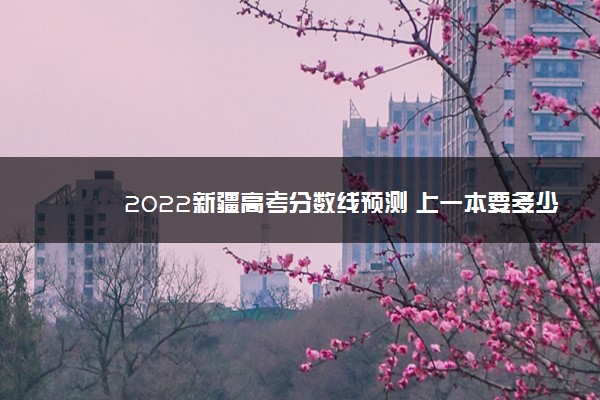 2022新疆高考分数线预测 上一本要多少